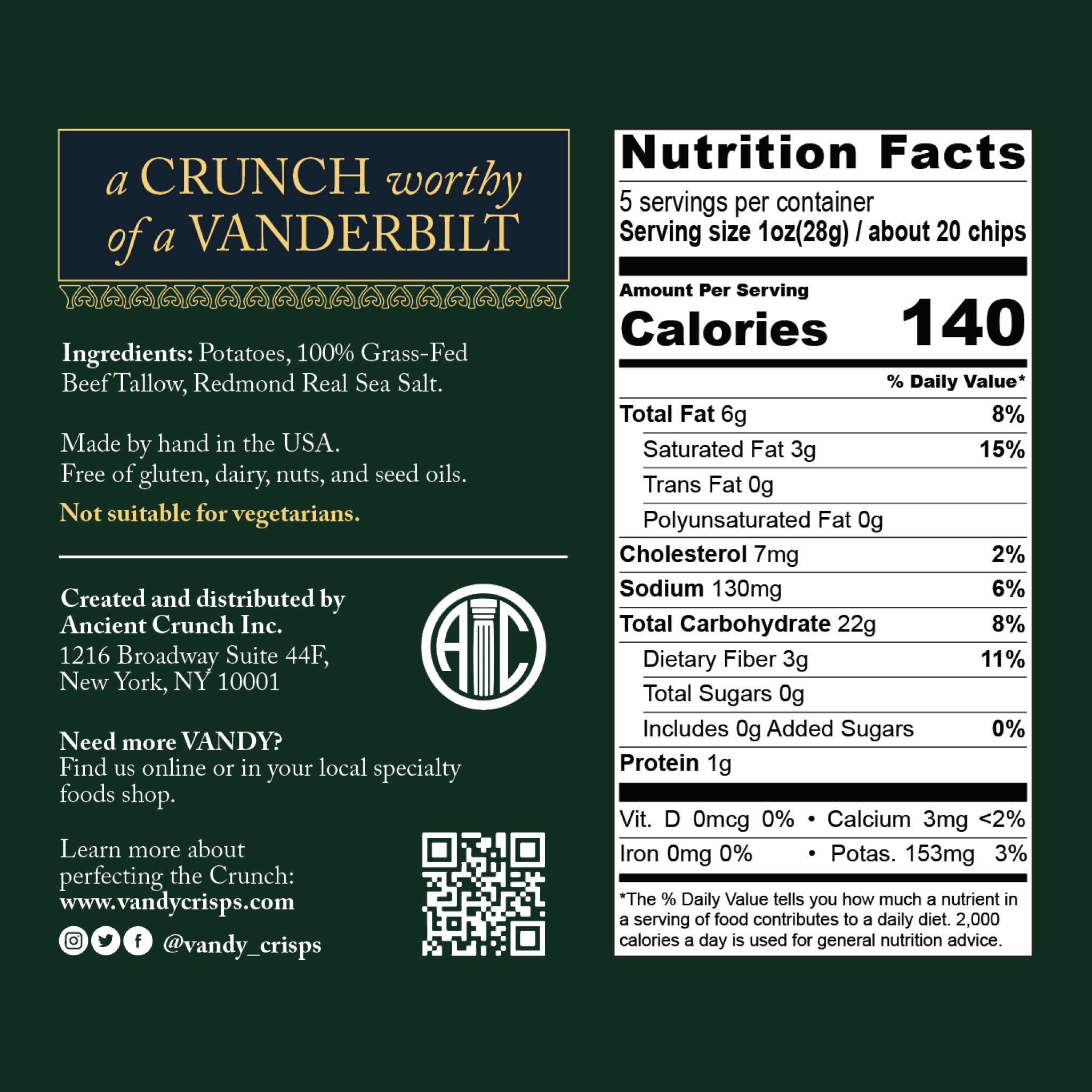 a CRUNCH worthy of a VANDERBILT

Ingredients: Potatoes, 100% Grass-Fed Beef Tallow, Redmond Real Sea Salt.

Made by hand in the USA.
Free of gluten, dairy, nuts, and seed oils.

Not suitable for vegetarians.

Created and distributed by
Ancient Crunch Inc.
1216 Broadway Suite 44F,
New York, NY 10001

AC

Need more VANDY?
Find us online or in your local specialty foods shop.

Learn more about perfecting the Crunch:
www.vandycrisps.com

@vandy_crisps

Nutrition Facts

5 servings per container
Serving size 1oz(28g) / about 20 chips

Amount Per Serving
Calories 140

% Daily Value*

Total Fat 6g 8%
Saturated Fat 3g 15%
Trans Fat 0g
Polyunsaturated Fat 0g
Cholesterol 7mg 2%
Sodium 130mg 6%
Total Carbohydrate 22g 8%
Dietary Fiber 3g 11%
Total Sugars 0g
Includes 0g Added Sugars 0%
Protein 1g

Vit. D 0mcg 0% • Calcium 3mg <2%
Iron 0mg 0% • Potas. 153mg 3%

*The % Daily Value tells you how much a nutrient in a serving of food contributes to a daily diet. 2,000 calories a day is used for general nutrition advice.